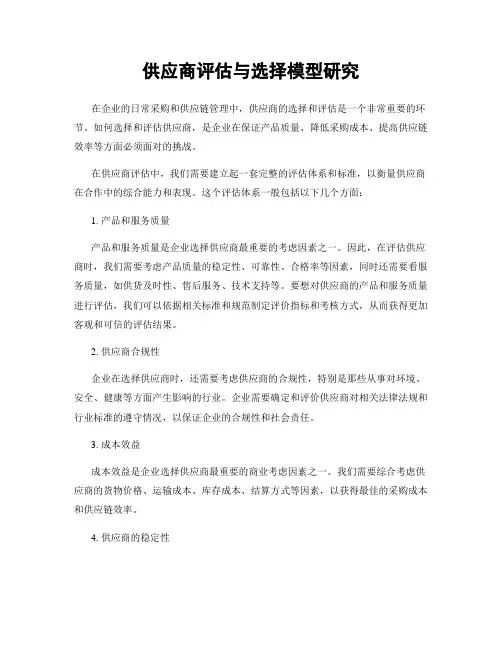 供应商评估与选择模型研究

在企业的日常采购和供应链管理中，供应商的选择和评估是一个非常重要的环节。如何选择和评估供应商，是企业在保证产品质量、降低采购成本、提高供应链效率等方面必须面对的挑战。

在供应商评估中，我们需要建立起一套完整的评估体系和标准，以衡量供应商在合作中的综合能力和表现。这个评估体系一般包括以下几个方面：

1. 产品和服务质量

产品和服务质量是企业选择供应商最重要的考虑因素之一。因此，在评估供应商时，我们需要考虑产品质量的稳定性、可靠性、合格率等因素，同时还需要看服务质量，如供货及时性、售后服务、技术支持等。要想对供应商的产品和服务质量进行评估，我们可以依据相关标准和规范制定评价指标和考核方式，从而获得更加客观和可信的评估结果。

2. 供应商合规性

企业在选择供应商时，还需要考虑供应商的合规性，特别是那些从事对环境、安全、健康等方面产生影响的行业。企业需要确定和评价供应商对相关法律法规和行业标准的遵守情况，以保证企业的合规性和社会责任。

3. 成本效益

成本效益是企业选择供应商最重要的商业考虑因素之一。我们需要综合考虑供应商的货物价格、运输成本、库存成本、结算方式等因素，以获得最佳的采购成本和供应链效率。

4. 供应商的稳定性